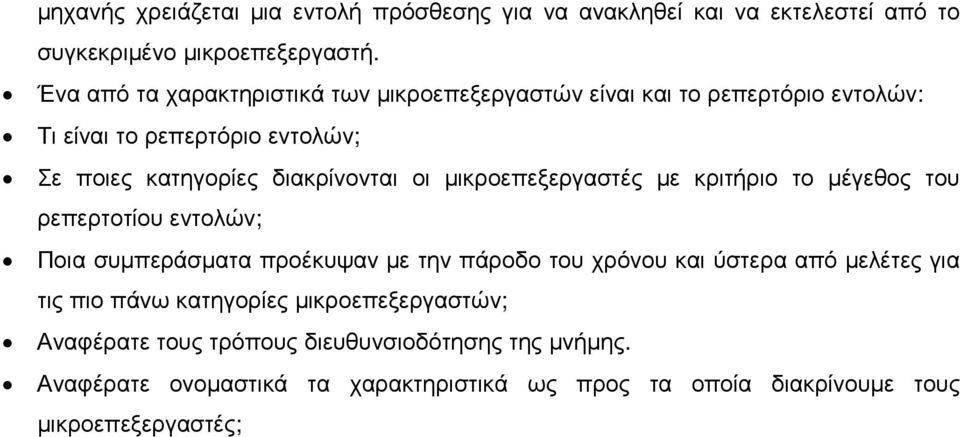 μηχανής χρειάζεται μια εντολή πρόσθεσης για να ανακληθεί και να εκτελεστεί από το συγκεκριμένο μικροεπεξεργαστή.

• Ένα από τα χαρακτηριστικά των μικροεπεξεργαστών είναι και το ρεπερτόριο εντολών: 

• Τι είναι το ρεπερτόριο εντολών;

• Σε ποιες κατηγορίες διακρίνονται οι μικροεπεξεργαστές με κριτήριο το μέγεθος του ρεπερτοτίου εντολών;

• Ποια συμπεράσματα προέκυψαν με την πάροδο του χρόνου και ύστερα από μελέτες για τις πιο πάνω κατηγορίες μικροεπεξεργαστών;

• Αναφέρατε τους τρόπους διευθυνσιοδότησης της μνήμης.

• Αναφέρατε ονομαστικά τα χαρακτηριστικά ως προς τα οποία διακρίνουμε τους μικροεπεξεργαστές;